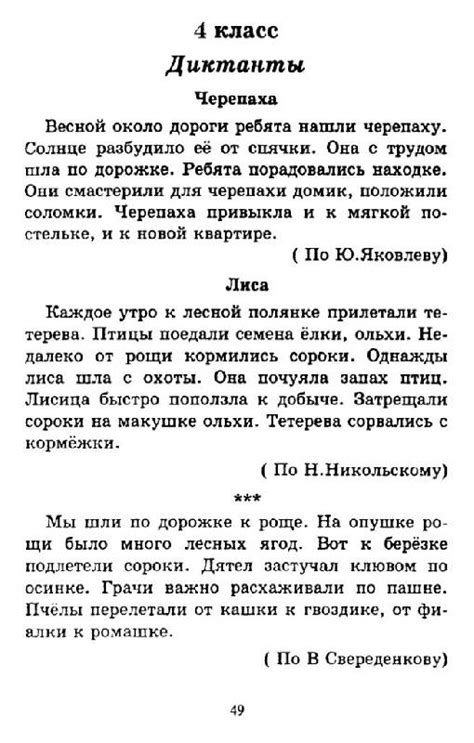 4 класс

Диктанты

Черепаха

Весной около дороги ребята нашли черепаху. Солнце разбудило её от спячки. Она с трудом шла по дорожке. Ребята порадовались находке. Они смастерили для черепахи домик, положили соломки. Черепаха привыкла и к мягкой постельке, и к новой квартире.

( По Ю.Яковлеву)

Лиса

Каждое утро к лесной полянке прилетали тетерева. Птицы поедали семена ёлки, ольхи. Недалеко от рощи кормились сороки. Однажды лиса шла с охоты. Она почуяла запах птиц. Лисица быстро поползла к добыче. Затрещали сороки на макушке ольхи. Тетерева сорвались с кормёжки.

( По Н.Никольскому)

***

Мы шли по дорожке к роще. На опушке рощи было много лесных ягод. Вот к берёзке подлетели сороки. Дятел застучал клювом по осинке. Грачи важно расхаживали по пашне. Пчёлы перелетали от кашки к гвоздике, от фиалки к ромашке.

( По В Свереденкову)

49